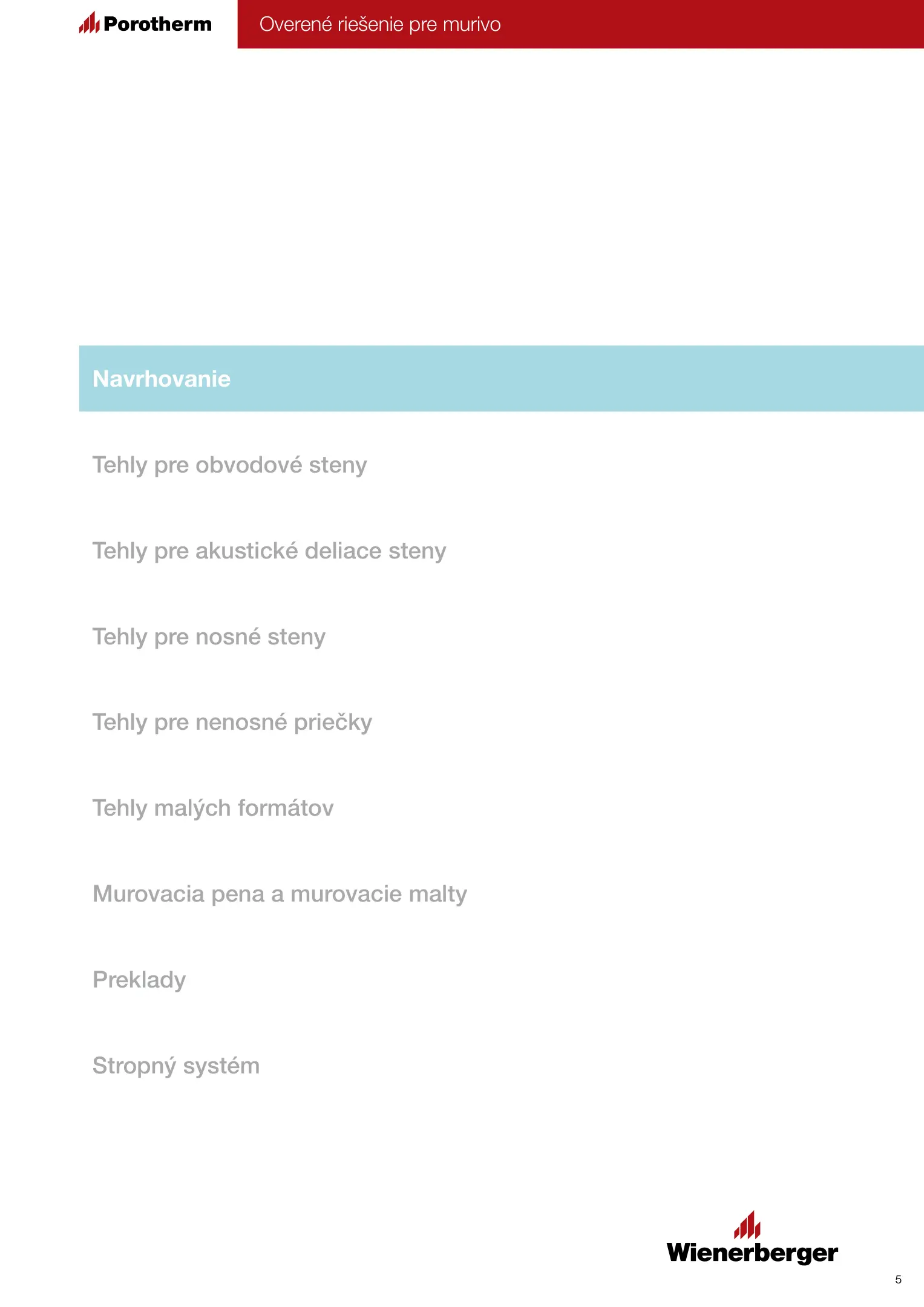 Porotherm

Overené riešenie pre murivo

Navrhovanie

Tehly pre obvodové steny

Tehly pre akustické deliace steny

Tehly pre nosné steny

Tehly pre nenosné priečky

Tehly malých formátov

Murovacia pena a murovacie malty

Preklady

Stropný systém

Wienerberger

5